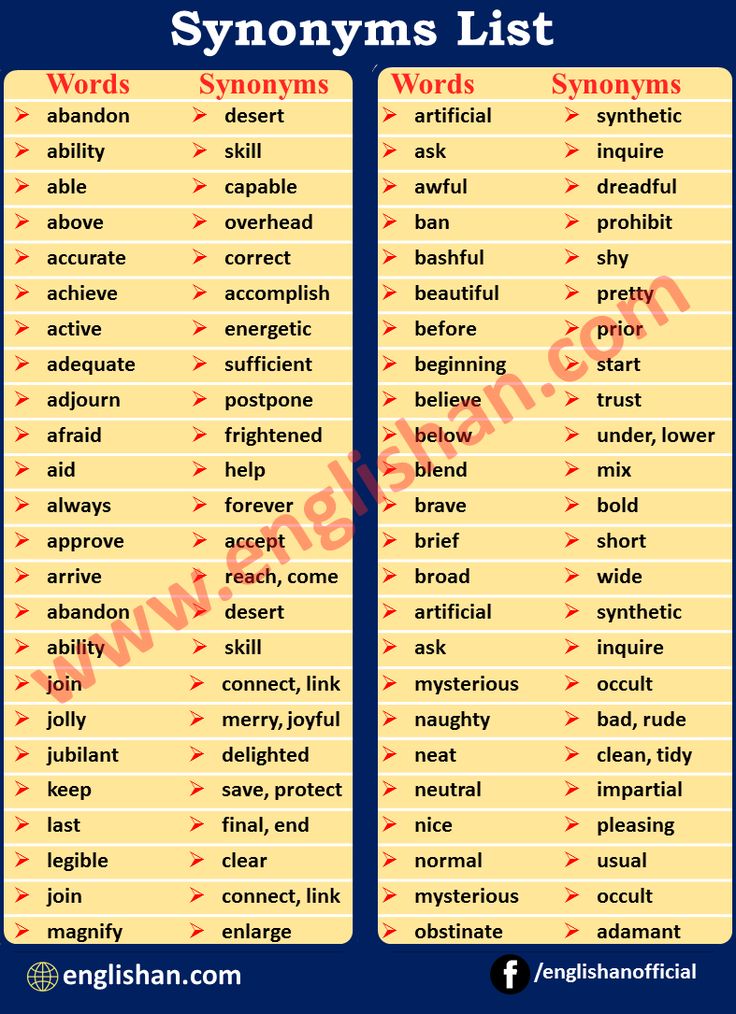 Synonyms List

| Words | Synonyms |
|---|---|
| ➢ abandon | ➢ desert |
| ➢ ability | ➢ skill |
| ➢ able | ➢ capable |
| ➢ above | ➢ overhead |
| ➢ accurate | ➢ correct |
| ➢ achieve | ➢ accomplish |
| ➢ active | ➢ energetic |
| ➢ adequate | ➢ sufficient |
| ➢ adjourn | ➢ postpone |
| ➢ afraid | ➢ frightened |
| ➢ aid | ➢ help |
| ➢ always | ➢ forever |
| ➢ approve | ➢ accept |
| ➢ arrive | ➢ reach, come |
| ➢ abandon | ➢ desert |
| ➢ ability | ➢ skill |
| ➢ join | ➢ connect, link |
| ➢ jolly | ➢ merry, joyful |
| ➢ jubilant | ➢ delighted |
| ➢ keep | ➢ save, protect |
| ➢ last | ➢ final, end |
| ➢ legible | ➢ clear |
| ➢ join | ➢ connect, link |
| ➢ magnify | ➢ enlarge |

| Words | Synonyms |
|---|---|
| ➢ artificial | ➢ synthetic |
| ➢ ask | ➢ inquire |
| ➢ awful | ➢ dreadful |
| ➢ ban | ➢ prohibit |
| ➢ bashful | ➢ shy |
| ➢ beautiful | ➢ pretty |
| ➢ before | ➢ prior |
| ➢ beginning | ➢ start |
| ➢ believe | ➢ trust |
| ➢ below | ➢ under, lower |
| ➢ blend | ➢ mix |
| ➢ brave | ➢ bold |
| ➢ brief | ➢ short |
| ➢ broad | ➢ wide |
| ➢ artificial | ➢ synthetic |
| ➢ ask | ➢ inquire |
| ➢ mysterious | ➢ occult |
| ➢ naughty | ➢ bad, rude |
| ➢ neat | ➢ clean, tidy |
| ➢ neutral | ➢ impartial |
| ➢ nice | ➢ pleasing |
| ➢ normal | ➢ usual |
| ➢ mysterious | ➢ occult |
| ➢ obstinate | ➢ adamant |

englishan.com
/englishanofficial

www.englishan.com